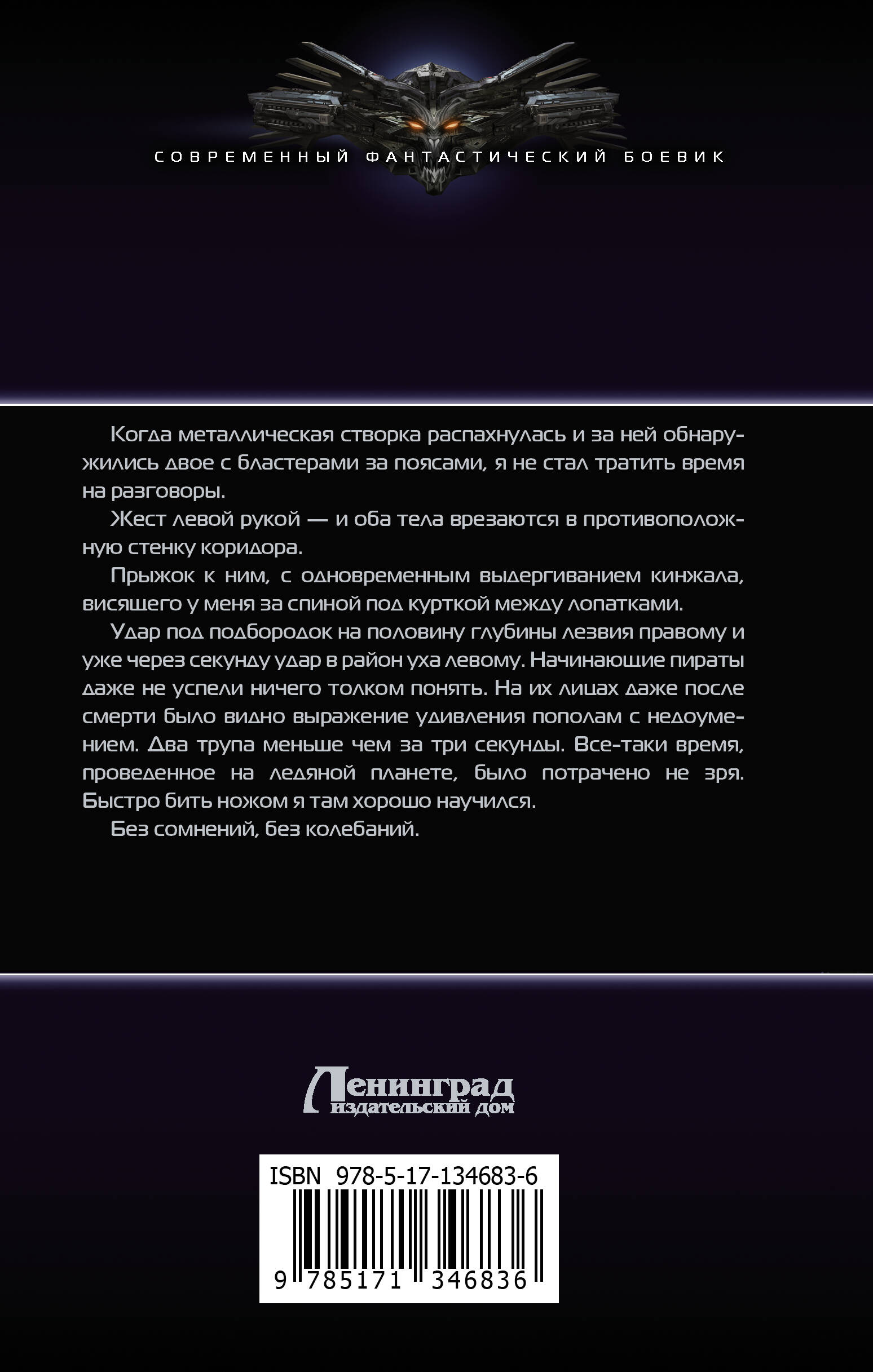 СОВРЕМЕННЫЙ ФАНТАСТИЧЕСКИЙ БОЕВИК

Когда металлическая створка распахнулась и за ней обнаружились двое с бластерами за поясами, я не стал тратить время на разговоры.

Жест левой рукой — и оба тела врезаются в противоположную стенку коридора.

Прыжок к ним, с одновременным выдергиванием кинжала, висящего у меня за спиной под курткой между лопатками.

Удар под подбородок на половину глубины лезвия правому и уже через секунду удар в район уха левому. Начинающие пираты даже не успели ничего толком понять. На их лицах даже после смерти было видно выражение удивления пополам с недоумением. Два трупа меньше чем за три секунды. Все-таки время, проведенное на ледяной планете, было потрачено не зря. Быстро бить ножом я там хорошо научился.

Без сомнений, без колебаний.

Ленинград
издательский дом

ISBN 978-5-17-134683-6

9 785171 346836